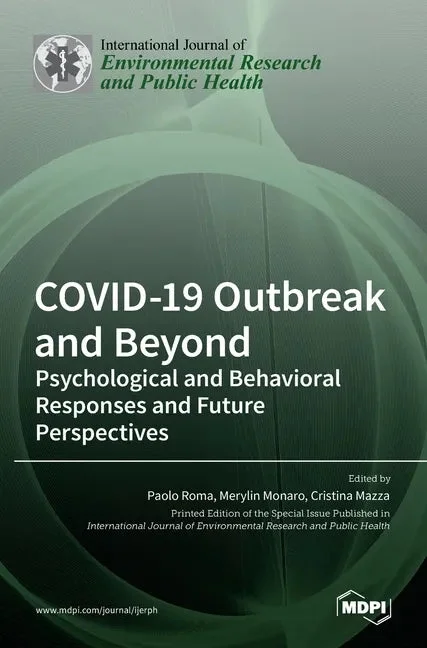 International Journal of
Environmental Research
and Public Health

COVID-19 Outbreak and Beyond

Psychological and Behavioral Responses and Future Perspectives

Edited by
Paolo Roma, Merylin Monaro, Cristina Mazza
Printed Edition of the Special Issue Published in
International Journal of Environmental Research and Public Health

www.mdpi.com/journal/ijerph

MDPI